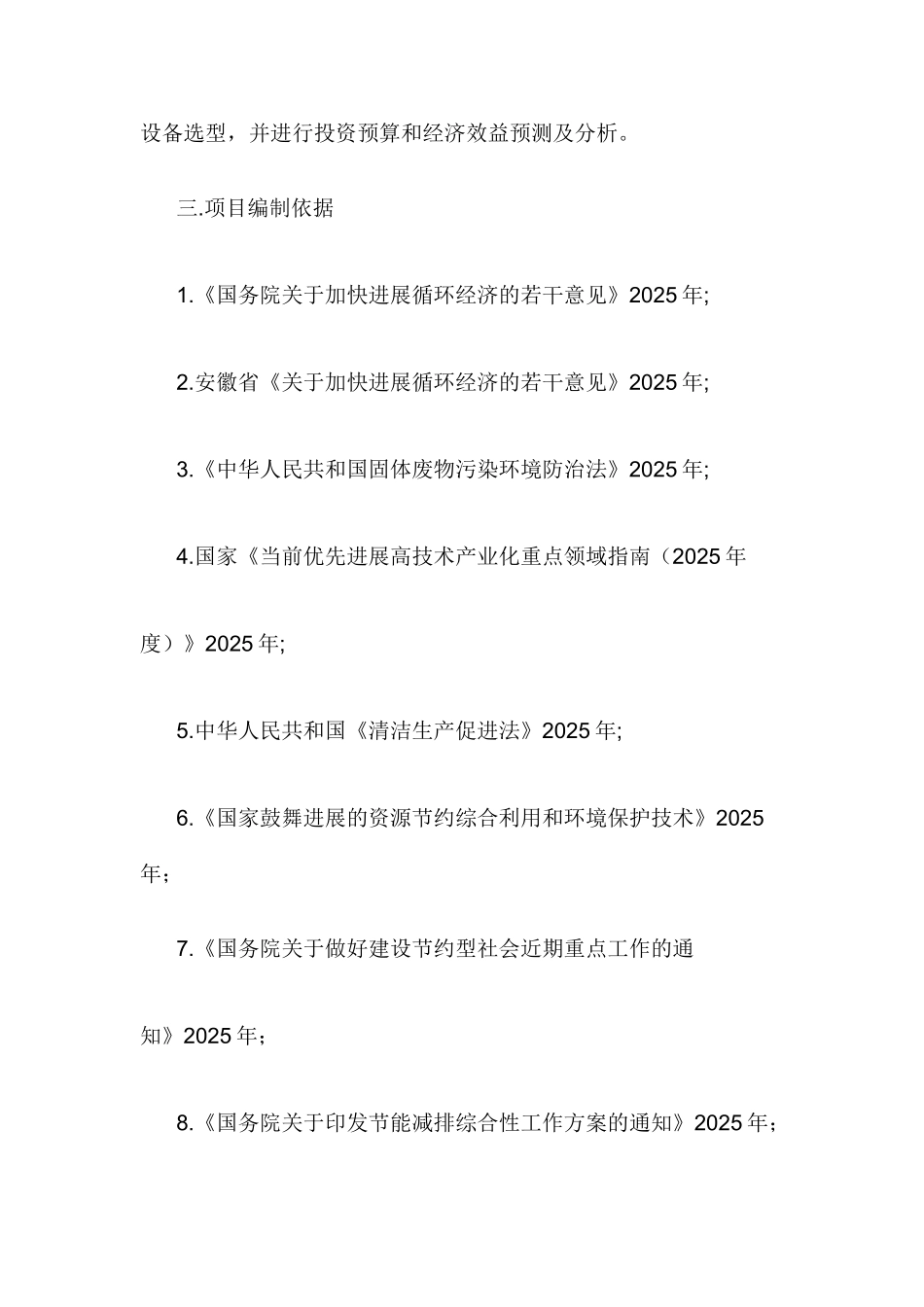 设备选型，并进行投资预算和经济效益预测及分析。

三.项目编制依据

1.《国务院关于加快进展循环经济的若干意见》2025年;

2.安徽省《关于加快进展循环经济的若干意见》2025年;

3.《中华人民共和国固体废物污染环境防治法》2025年;

4.国家《当前优先进展高技术产业化重点领域指南（2025年度）》2025年;

5.中华人民共和国《清洁生产促进法》2025年;

6.《国家鼓舞进展的资源节约综合利用和环境保护技术》2025年；

7.《国务院关于做好建设节约型社会近期重点工作的通知》2025年；

8.《国务院关于印发节能减排综合性工作方案的通知》2025年；